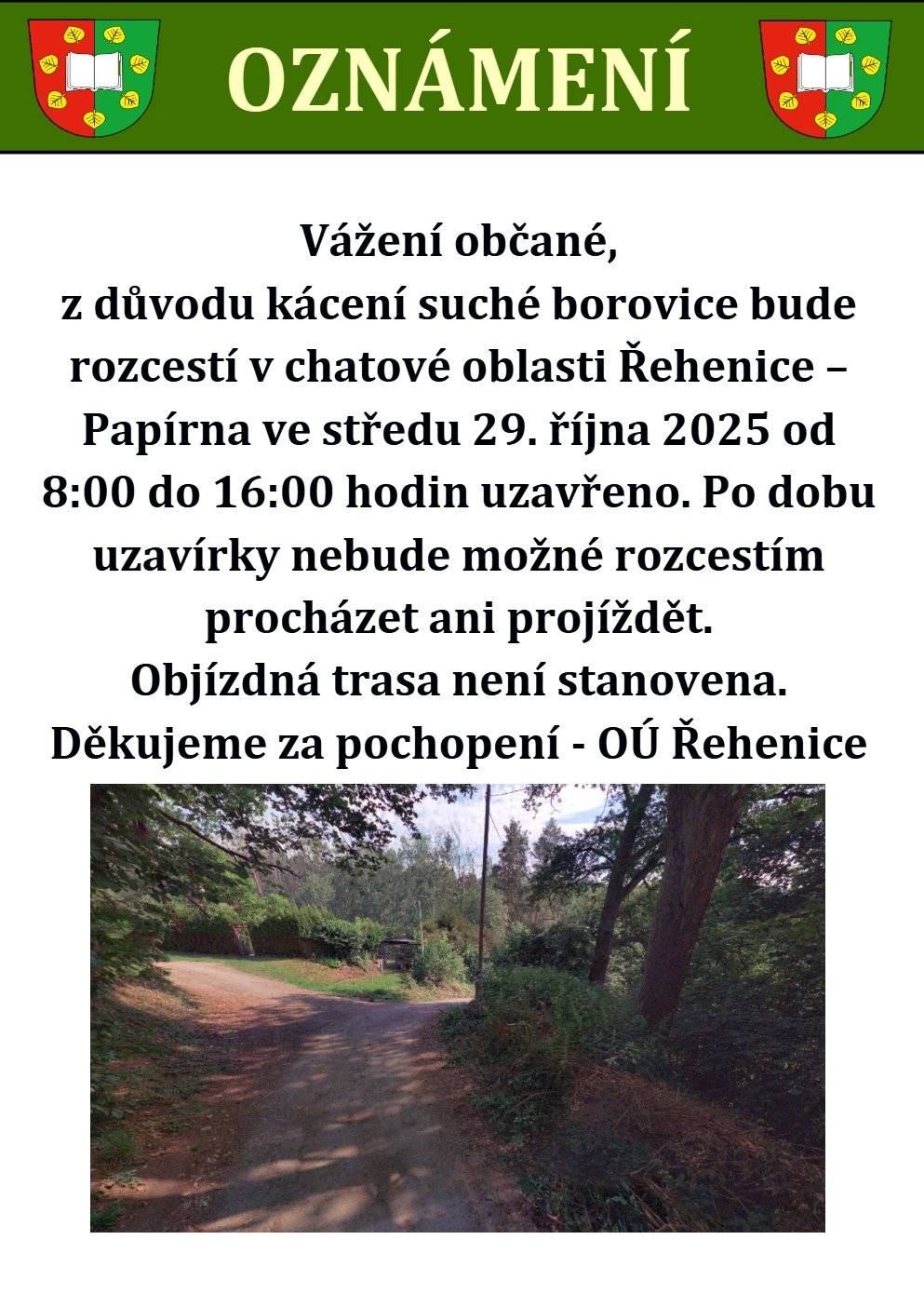 OZNÁMENÍ

Vážení občané,
z důvodu kácení suché borovice bude rozcestí v chatové oblasti Řehenice – Papírna ve středu 29. října 2025 od 8:00 do 16:00 hodin uzavřeno. Po dobu uzavírky nebude možné rozcestím procházet ani projíždět.
Objízdná trasa není stanovena.
Děkujeme za pochopení - OÚ Řehenice